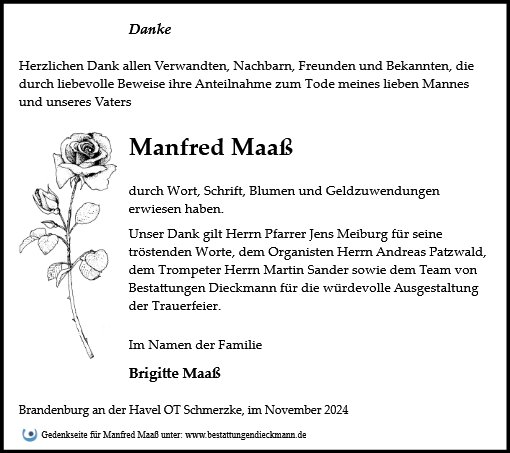 Danke

Herzlichen Dank allen Verwandten, Nachbarn, Freunden und Bekannten, die durch liebevolle Beweise ihre Anteilnahme zum Tode meines lieben Mannes und unseres Vaters

Manfred Maaß

durch Wort, Schrift, Blumen und Geldzuwendungen erwiesen haben.

Unser Dank gilt Herrn Pfarrer Jens Meiburg für seine tröstenden Worte, dem Organisten Herrn Andreas Patzwald, dem Trompeter Herrn Martin Sander sowie dem Team von Bestattungen Dieckmann für die würdevolle Ausgestaltung der Trauerfeier.

Im Namen der Familie

Brigitte Maaß

Brandenburg an der Havel OT Schmerzke, im November 2024

Gedenkseite für Manfred Maaß unter: www.bestattungendieckmann.de